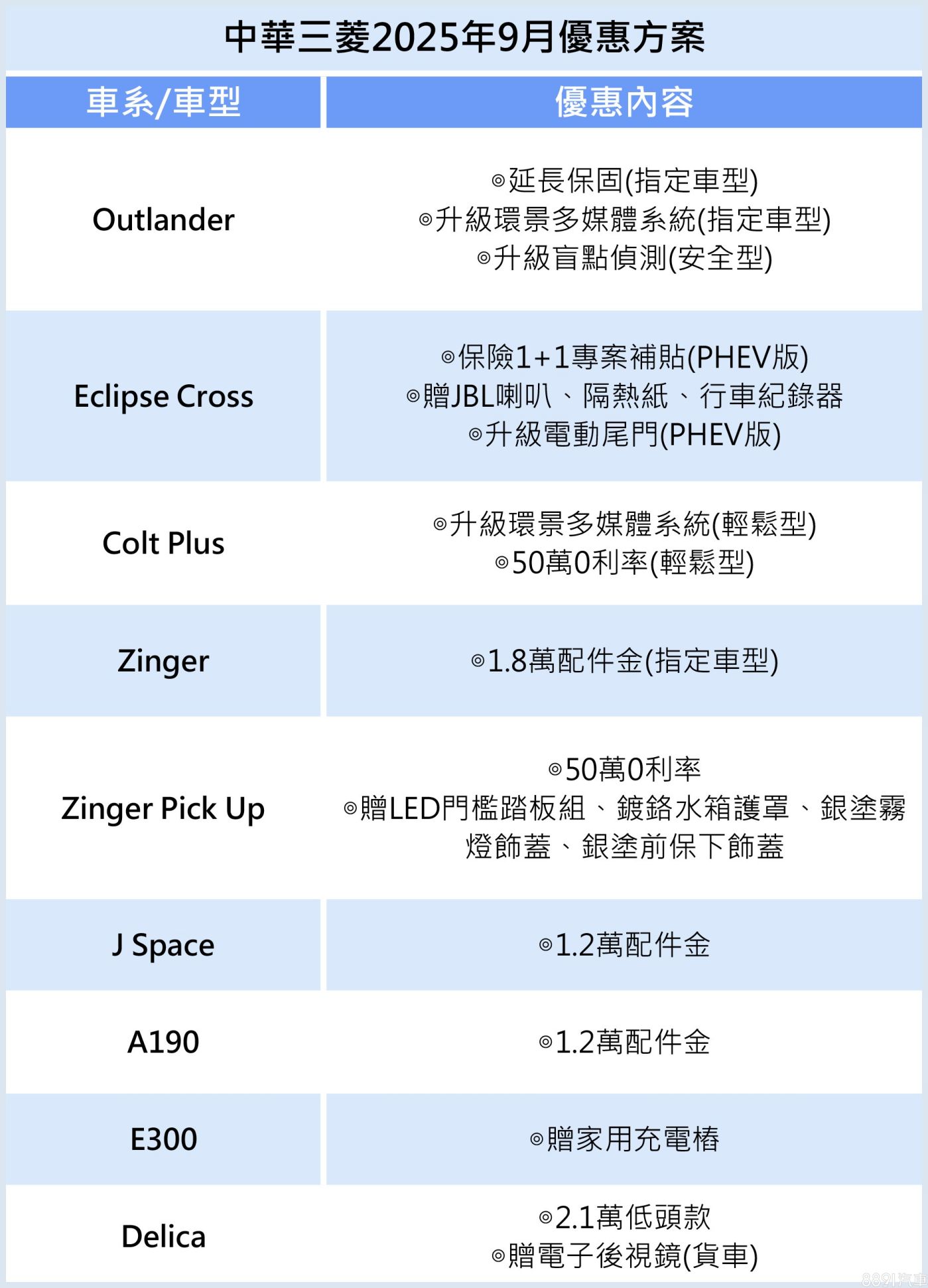 中華三菱2025年9月優惠方案

| 車系/車型 | 優惠內容 |
|---|---|
| Outlander | ◎延長保固(指定車型) ◎升級環景多媒體系統(指定車型) ◎升級盲點偵測(安全型) |
| Eclipse Cross | ◎保險1+1專案補貼(PHEV版) ◎贈JBL喇叭、隔熱紙、行車紀錄器 ◎升級電動尾門(PHEV版) |
| Colt Plus | ◎升級環景多媒體系統(輕鬆型) ◎50萬0利率(輕鬆型) |
| Zinger | ◎1.8萬配件金(指定車型) |
| Zinger Pick Up | ◎50萬0利率 ◎贈LED門檻踏板組、鍍鉻水箱護罩、銀塗霧燈飾蓋、銀塗前保下飾蓋 |
| J Space | ◎1.2萬配件金 |
| A190 | ◎1.2萬配件金 |
| E300 | ◎贈家用充電樁 |
| Delica | ◎2.1萬低頭款 ◎贈電子後視鏡(貨車) |

8891汽車